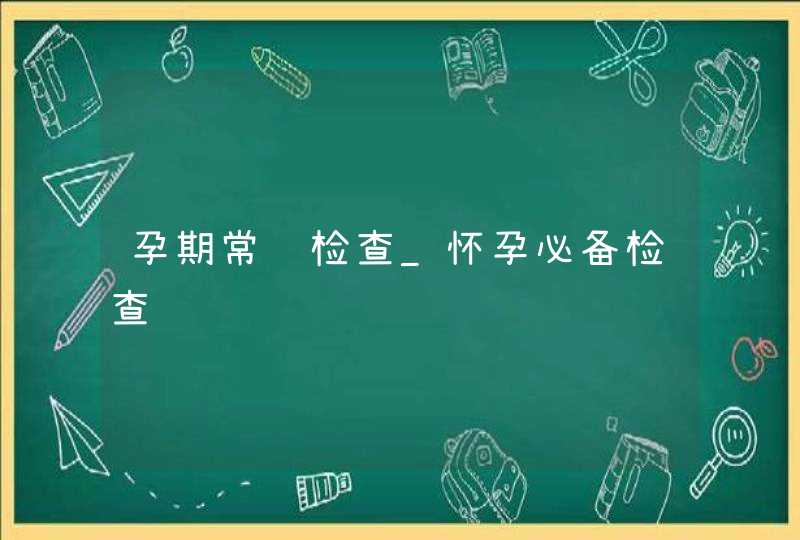 孕期常 检查_怀孕必备检查